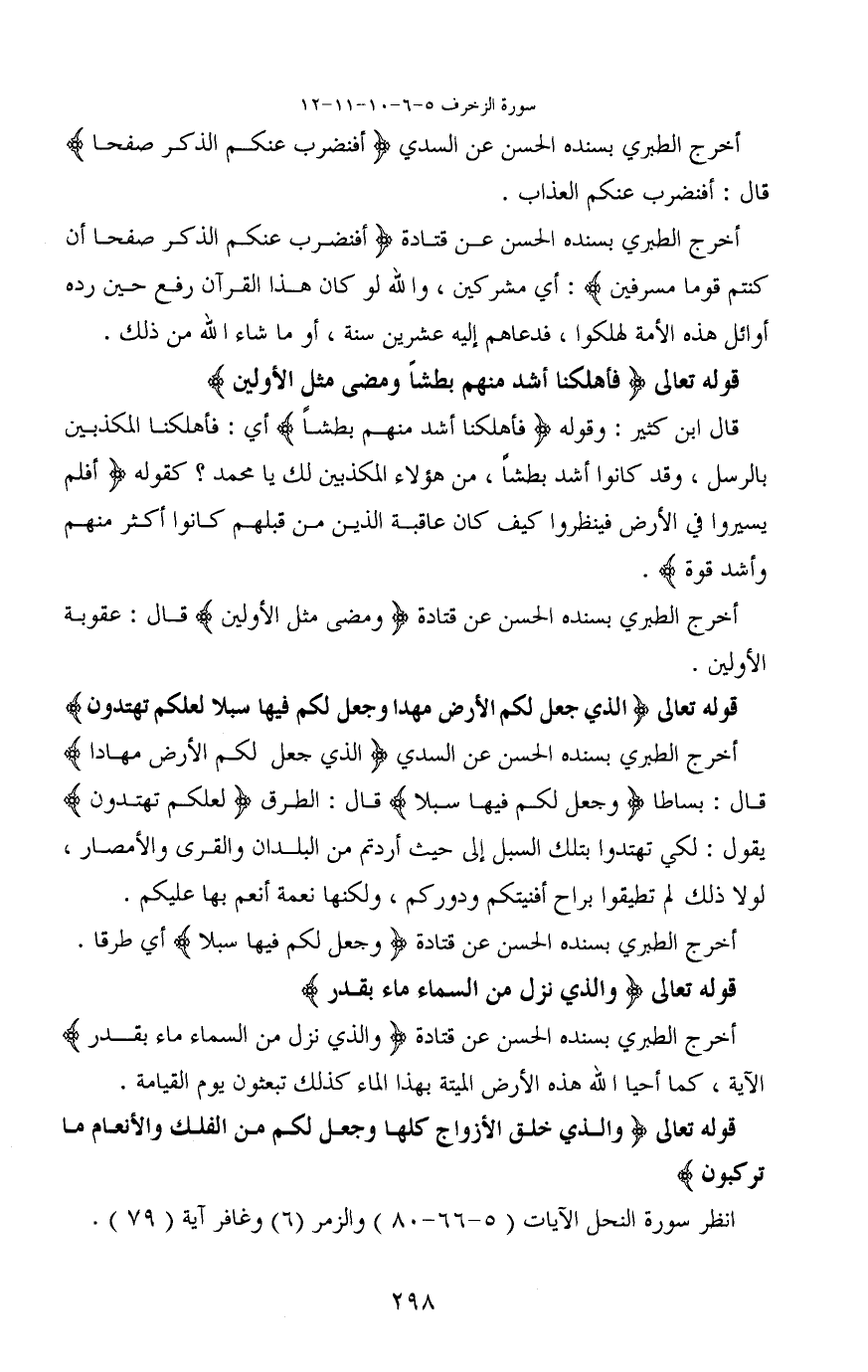 سورة الزخرف ٥-٦-١٠-١١-١٢

أخرج الطبري بسنده الحسن عن السدي ﴿ أفنضرب عنكم الذكر صفحا ﴾ قال : أفنضرب عنكم العذاب .

أخرج الطبري بسنده الحسن عن قتادة ﴿ أفنضرب عنكم الذكر صفحا أن كنتم قوما مسرفين ﴾ : أي مشركين ، والله لو كان هذا القرآن رفع حين رده أوائل هذه الأمة لهلكوا ، فدعاهم إليه عشرين سنة ، أو ما شاء الله من ذلك .

قوله تعالى ﴿ فأهلكنا أشد منهم بطشاً ومضى مثل الأولين ﴾

قال ابن كثير : وقوله ﴿ فأهلكنا أشد منهم بطشاً ﴾ أي : فأهلكنا المكذبين بالرسل ، وقد كانوا أشد بطشاً ، من هؤلاء المكذبين لك يا محمد ؟ كقوله ﴿ أفلم يسيروا في الأرض فينظروا كيف كان عاقبة الذين من قبلهم كانوا أكثر منهم وأشد قوة ﴾ .

أخرج الطبري بسنده الحسن عن قتادة ﴿ ومضى مثل الأولين ﴾ قال : عقوبة الأولين .

قوله تعالى ﴿ الذي جعل لكم الأرض مهدا وجعل لكم فيها سبلا لعلكم تهتدون ﴾

أخرج الطبري بسنده الحسن عن السدي ﴿ الذي جعل لكم الأرض مهادا ﴾ قال : بساطا ﴿ وجعل لكم فيها سبلا ﴾ قال : الطرق ﴿ لعلكم تهتدون ﴾ يقول : لكي تهتدوا بتلك السبل إلى حيث أردتم من البلدان والقرى والأمصار ، لولا ذلك لم تطيقوا براح أفنيتكم ودوركم ، ولكنها نعمة أنعم بها عليكم .

أخرج الطبري بسنده الحسن عن قتادة ﴿ وجعل لكم فيها سبلا ﴾ أي طرقا .

قوله تعالى ﴿ والذي نزل من السماء ماء بقدر ﴾

أخرج الطبري بسنده الحسن عن قتادة ﴿ والذي نزل من السماء ماء بقدر ﴾ الآية ، كما أحيا الله هذه الأرض الميتة بهذا الماء كذلك تبعثون يوم القيامة .

قوله تعالى ﴿ والذي خلق الأزواج كلها وجعل لكم من الفلك والأنعام ما تركبون ﴾

انظر سورة النحل الآيات ( ٥-٦٦-٨٠ ) والزمر (٦) وغافر آية ( ٧٩ ) .

٢٩٨